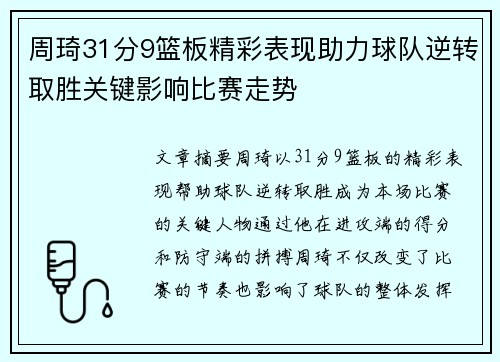 周琦31分9篮板精彩表现助力球队逆转取胜关键影响比赛走势

文章摘要周琦以31分9篮板的精彩表现帮助球队逆转取胜成为本场比赛的关键人物通过他在进攻端的得分和防守端的拼搏周琦不仅改变了比赛的节奏也影响了球队的整体发挥